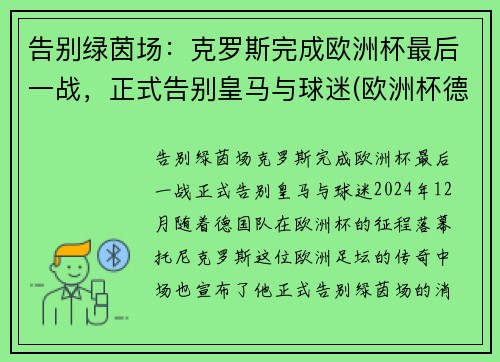 告别绿茵场：克罗斯完成欧洲杯最后一战，正式告别皇马与球迷(欧洲杯德

告别绿茵场克罗斯完成欧洲杯最后一战正式告别皇马与球迷2024年12月随着德国队在欧洲杯的征程落幕托尼克罗斯这位欧洲足坛的传奇中场也宣布了他正式告别绿茵场的消